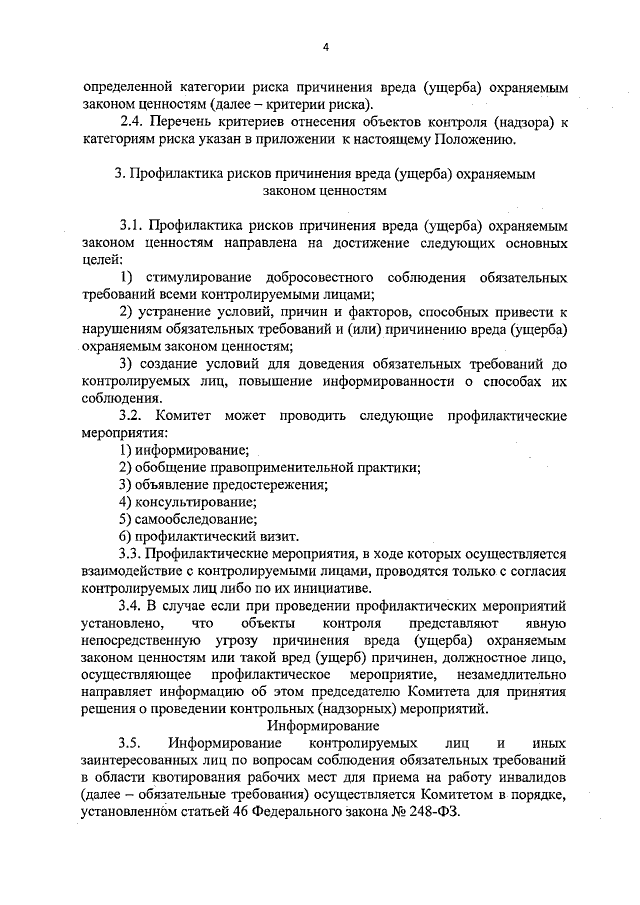 4

определенной категории риска причинения вреда (ущерба) охраняемым законом ценностям (далее – критерии риска).

2.4. Перечень критериев отнесения объектов контроля (надзора) к категориям риска указан в приложении к настоящему Положению.

3. Профилактика рисков причинения вреда (ущерба) охраняемым законом ценностям

3.1. Профилактика рисков причинения вреда (ущерба) охраняемым законом ценностям направлена на достижение следующих основных целей:

1) стимулирование добросовестного соблюдения обязательных требований всеми контролируемыми лицами;

2) устранение условий, причин и факторов, способных привести к нарушениям обязательных требований и (или) причинению вреда (ущерба) охраняемым законом ценностям;

3) создание условий для доведения обязательных требований до контролируемых лиц, повышение информированности о способах их соблюдения.

3.2. Комитет может проводить следующие профилактические мероприятия:

1) информирование;

2) обобщение правоприменительной практики;

3) объявление предостережения;

4) консультирование;

5) самообследование;

6) профилактический визит.

3.3. Профилактические мероприятия, в ходе которых осуществляется взаимодействие с контролируемыми лицами, проводятся только с согласия контролируемых лиц либо по их инициативе.

3.4. В случае если при проведении профилактических мероприятий установлено, что объекты контроля представляют явную непосредственную угрозу причинения вреда (ущерба) охраняемым законом ценностям или такой вред (ущерб) причинен, должностное лицо, осуществляющее профилактическое мероприятие, незамедлительно направляет информацию об этом председателю Комитета для принятия решения о проведении контрольных (надзорных) мероприятий.

Информирование

3.5. Информирование контролируемых лиц и иных заинтересованных лиц по вопросам соблюдения обязательных требований в области квотирования рабочих мест для приема на работу инвалидов (далее – обязательные требования) осуществляется Комитетом в порядке, установленном статьей 46 Федерального закона № 248-ФЗ.